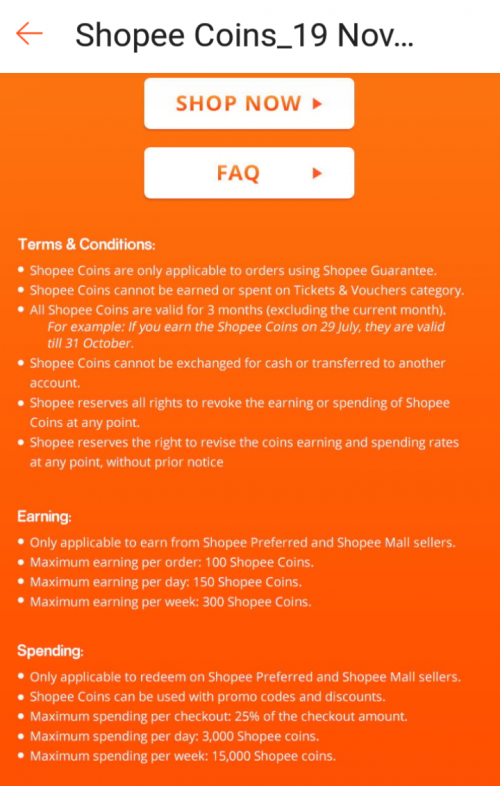 Shopee Coins_19 Nov...

SHOP NOW ▸

FAQ ▸

Terms & Conditions:

• Shopee Coins are only applicable to orders using Shopee Guarantee.
• Shopee Coins cannot be earned or spent on Tickets & Vouchers category.
• All Shopee Coins are valid for 3 months (excluding the current month).
For example: If you earn the Shopee Coins on 29 July, they are valid till 31 October.
• Shopee Coins cannot be exchanged for cash or transferred to another account.
• Shopee reserves all rights to revoke the earning or spending of Shopee Coins at any point.
• Shopee reserves the right to revise the coins earning and spending rates at any point, without prior notice

Earning:

• Only applicable to earn from Shopee Preferred and Shopee Mall sellers.
• Maximum earning per order: 100 Shopee Coins.
• Maximum earning per day: 150 Shopee Coins.
• Maximum earning per week: 300 Shopee Coins.

Spending:

• Only applicable to redeem on Shopee Preferred and Shopee Mall sellers.
• Shopee Coins can be used with promo codes and discounts.
• Maximum spending per checkout: 25% of the checkout amount.
• Maximum spending per day: 3,000 Shopee coins.
• Maximum spending per week: 15,000 Shopee coins.